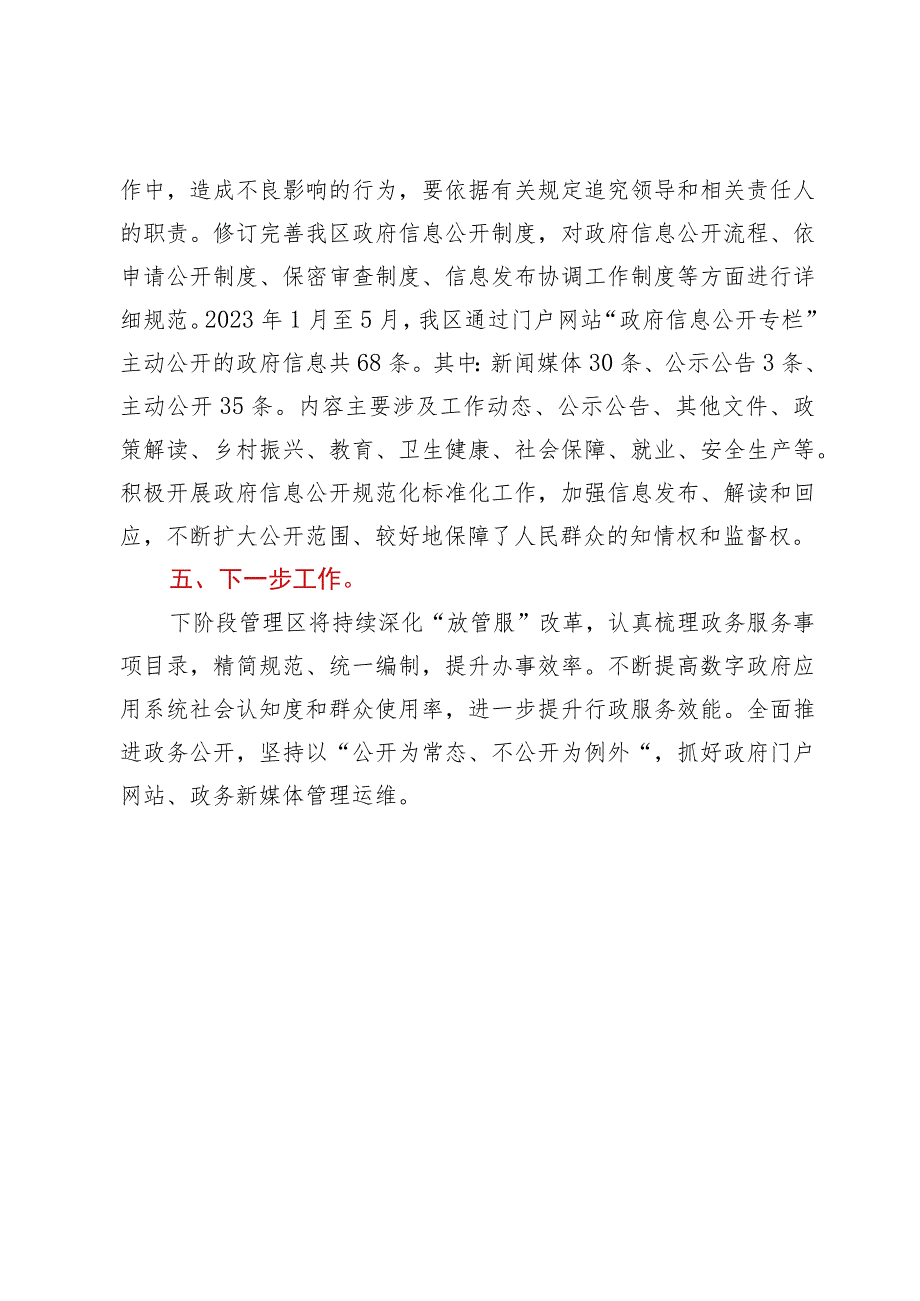 作中，造成不良影响的行为，要依据有关规定追究领导和相关责任人的职责。修订完善我区政府信息公开制度，对政府信息公开流程、依申请公开制度、保密审查制度、信息发布协调工作制度等方面进行详细规范。2023年1月至5月，我区通过门户网站“政府信息公开专栏”主动公开的政府信息共68条。其中：新闻媒体30条、公示公告3条、主动公开35条。内容主要涉及工作动态、公示公告、其他文件、政策解读、乡村振兴、教育、卫生健康、社会保障、就业、安全生产等。积极开展政府信息公开规范化标准化工作，加强信息发布、解读和回应，不断扩大公开范围、较好地保障了人民群众的知情权和监督权。

五、下一步工作。

下阶段管理区将持续深化“放管服”改革，认真梳理政务服务事项目录，精简规范、统一编制，提升办事效率。不断提高数字政府应用系统社会认知度和群众使用率，进一步提升行政服务效能。全面推进政务公开，坚持以“公开为常态、不公开为例外“，抓好政府门户网站、政务新媒体管理运维。